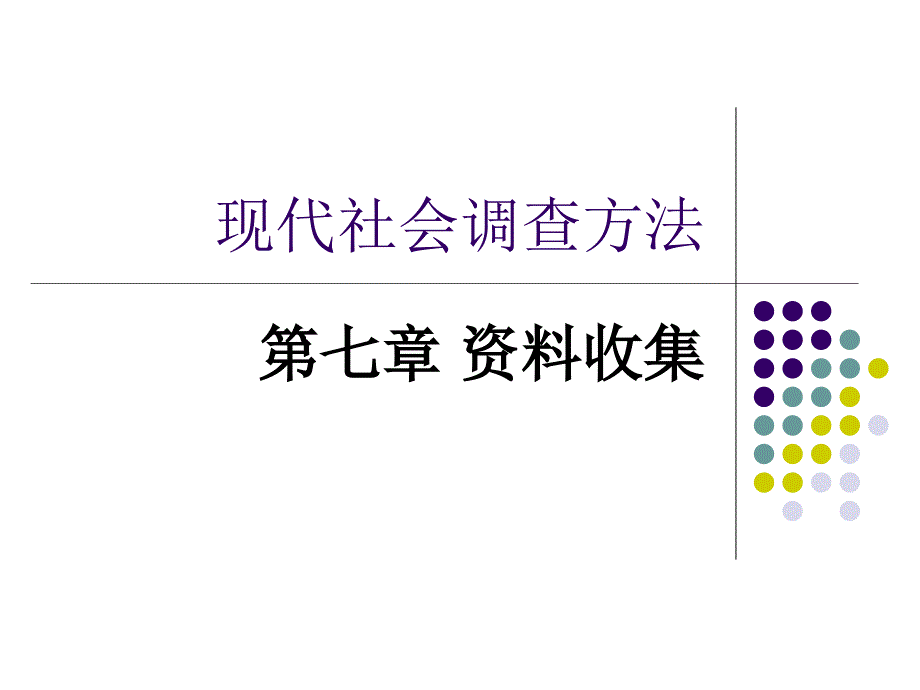 现代社会调查方法

第七章 资料收集